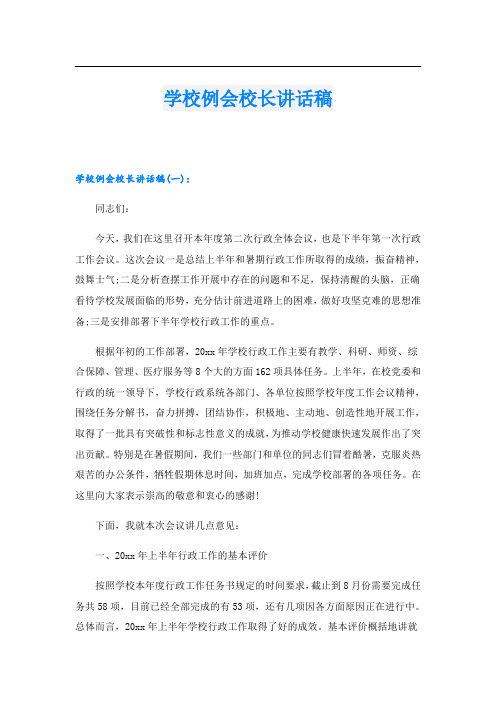 学校例会校长讲话稿

学校例会校长讲话稿(一)：

同志们：

今天，我们在这里召开本年度第二次行政全体会议，也是下半年第一次行政工作会议。这次会议一是总结上半年和暑期行政工作所取得的成绩，振奋精神，鼓舞士气;二是分析查摆工作开展中存在的问题和不足，保持清醒的头脑，正确看待学校发展面临的形势，充分估计前进道路上的困难，做好攻坚克难的思想准备;三是安排部署下半年学校行政工作的重点。

根据年初的工作部署，20xx年学校行政工作主要有教学、科研、师资、综合保障、管理、医疗服务等8个大的方面162项具体任务。上半年，在校党委和行政的统一领导下，学校行政系统各部门、各单位按照学校年度工作会议精神，围绕任务分解书，奋力拼搏，团结协作，积极地、主动地、创造性地开展工作，取得了一批具有突破性和标志性意义的成就，为推动学校健康快速发展作出了突出贡献。特别是在暑假期间，我们一些部门和单位的同志们冒着酷暑，克服炎热艰苦的办公条件，牺牲假期休息时间，加班加点，完成学校部署的各项任务。在这里向大家表示崇高的敬意和衷心的感谢!

下面，我就本次会议讲几点意见：

一、20xx年上半年行政工作的基本评价

按照学校本年度行政工作任务书规定的时间要求，截止到8月份需要完成任务共58项，目前已经全部完成的有53项，还有几项因各方面原因正在进行中。总体而言，20xx年上半年学校行政工作取得了好的成效。基本评价概括地讲就